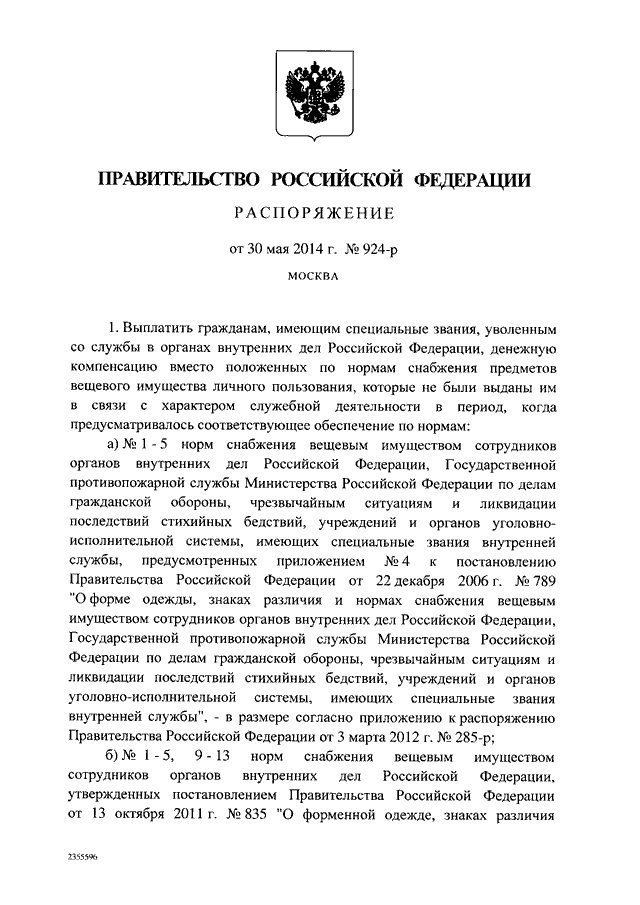 ПРАВИТЕЛЬСТВО РОССИЙСКОЙ ФЕДЕРАЦИИ

РАСПОРЯЖЕНИЕ

от 30 мая 2014 г. № 924-р

МОСКВА

1. Выплатить гражданам, имеющим специальные звания, уволенным со службы в органах внутренних дел Российской Федерации, денежную компенсацию вместо положенных по нормам снабжения предметов вещевого имущества личного пользования, которые не были выданы им в связи с характером служебной деятельности в период, когда предусматривалось соответствующее обеспечение по нормам:

а) № 1 - 5 норм снабжения вещевым имуществом сотрудников органов внутренних дел Российской Федерации, Государственной противопожарной службы Министерства Российской Федерации по делам гражданской обороны, чрезвычайным ситуациям и ликвидации последствий стихийных бедствий, учреждений и органов уголовно-исполнительной системы, имеющих специальные звания внутренней службы, предусмотренных приложением № 4 к постановлению Правительства Российской Федерации от 22 декабря 2006 г. № 789 "О форме одежды, знаках различия и нормах снабжения вещевым имуществом сотрудников органов внутренних дел Российской Федерации, Государственной противопожарной службы Министерства Российской Федерации по делам гражданской обороны, чрезвычайным ситуациям и ликвидации последствий стихийных бедствий, учреждений и органов уголовно-исполнительной системы, имеющих специальные звания внутренней службы", - в размере согласно приложению к распоряжению Правительства Российской Федерации от 3 марта 2012 г. № 285-р;

б) № 1 - 5, 9 - 13 норм снабжения вещевым имуществом сотрудников органов внутренних дел Российской Федерации, утвержденных постановлением Правительства Российской Федерации от 13 октября 2011 г. № 835 "О форменной одежде, знаках различия

2355596